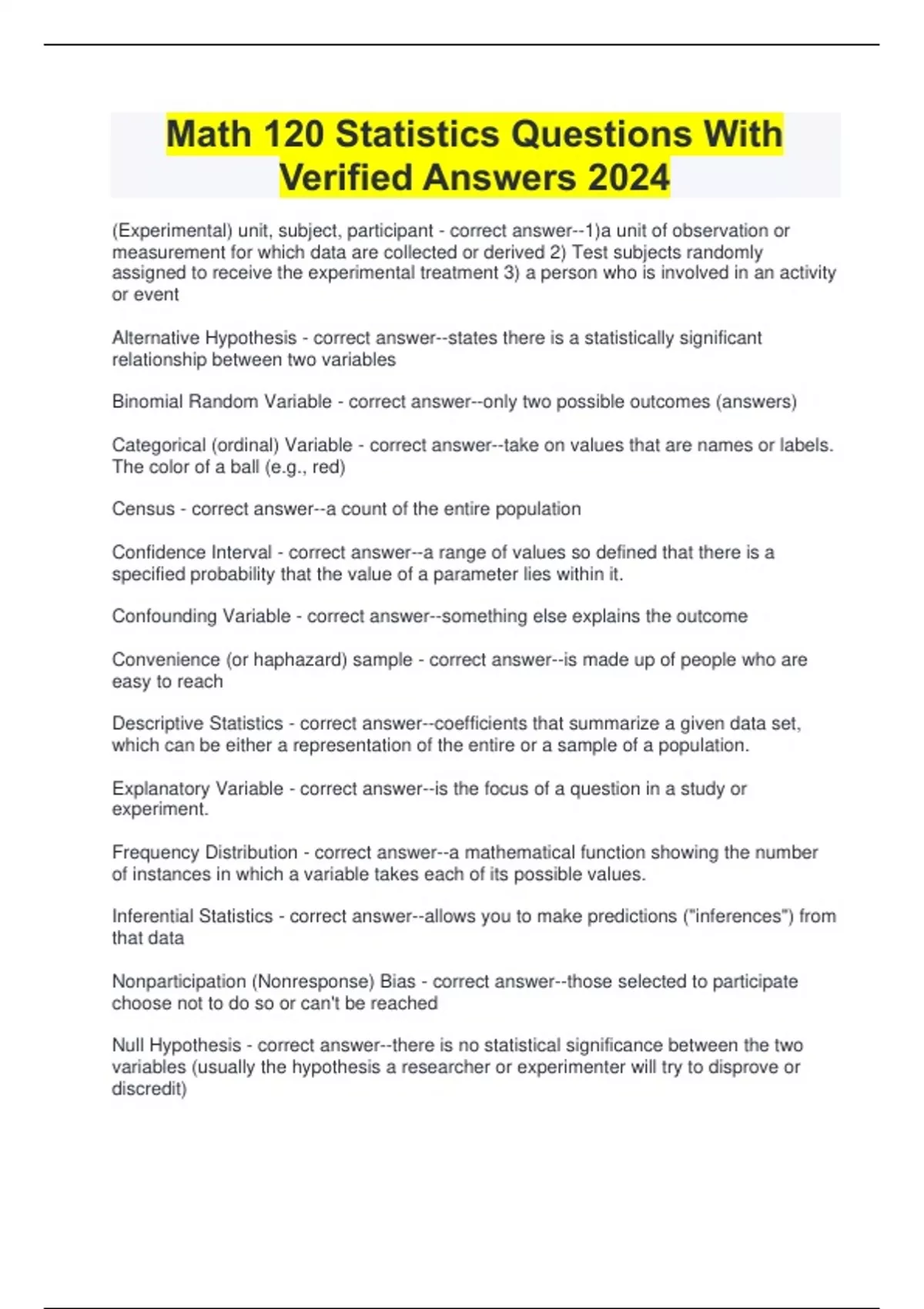 Math 120 Statistics Questions With Verified Answers 2024

(Experimental) unit, subject, participant - correct answer--1)a unit of observation or measurement for which data are collected or derived 2) Test subjects randomly assigned to receive the experimental treatment 3) a person who is involved in an activity or event

Alternative Hypothesis - correct answer--states there is a statistically significant relationship between two variables

Binomial Random Variable - correct answer--only two possible outcomes (answers)

Categorical (ordinal) Variable - correct answer--take on values that are names or labels. The color of a ball (e.g., red)

Census - correct answer--a count of the entire population

Confidence Interval - correct answer--a range of values so defined that there is a specified probability that the value of a parameter lies within it.

Confounding Variable - correct answer--something else explains the outcome

Convenience (or haphazard) sample - correct answer--is made up of people who are easy to reach

Descriptive Statistics - correct answer--coefficients that summarize a given data set, which can be either a representation of the entire or a sample of a population.

Explanatory Variable - correct answer--is the focus of a question in a study or experiment.

Frequency Distribution - correct answer--a mathematical function showing the number of instances in which a variable takes each of its possible values.

Inferential Statistics - correct answer--allows you to make predictions ("inferences") from that data

Nonparticipation (Nonresponse) Bias - correct answer--those selected to participate choose not to do so or can't be reached

Null Hypothesis - correct answer--there is no statistical significance between the two variables (usually the hypothesis a researcher or experimenter will try to disprove or discredit)